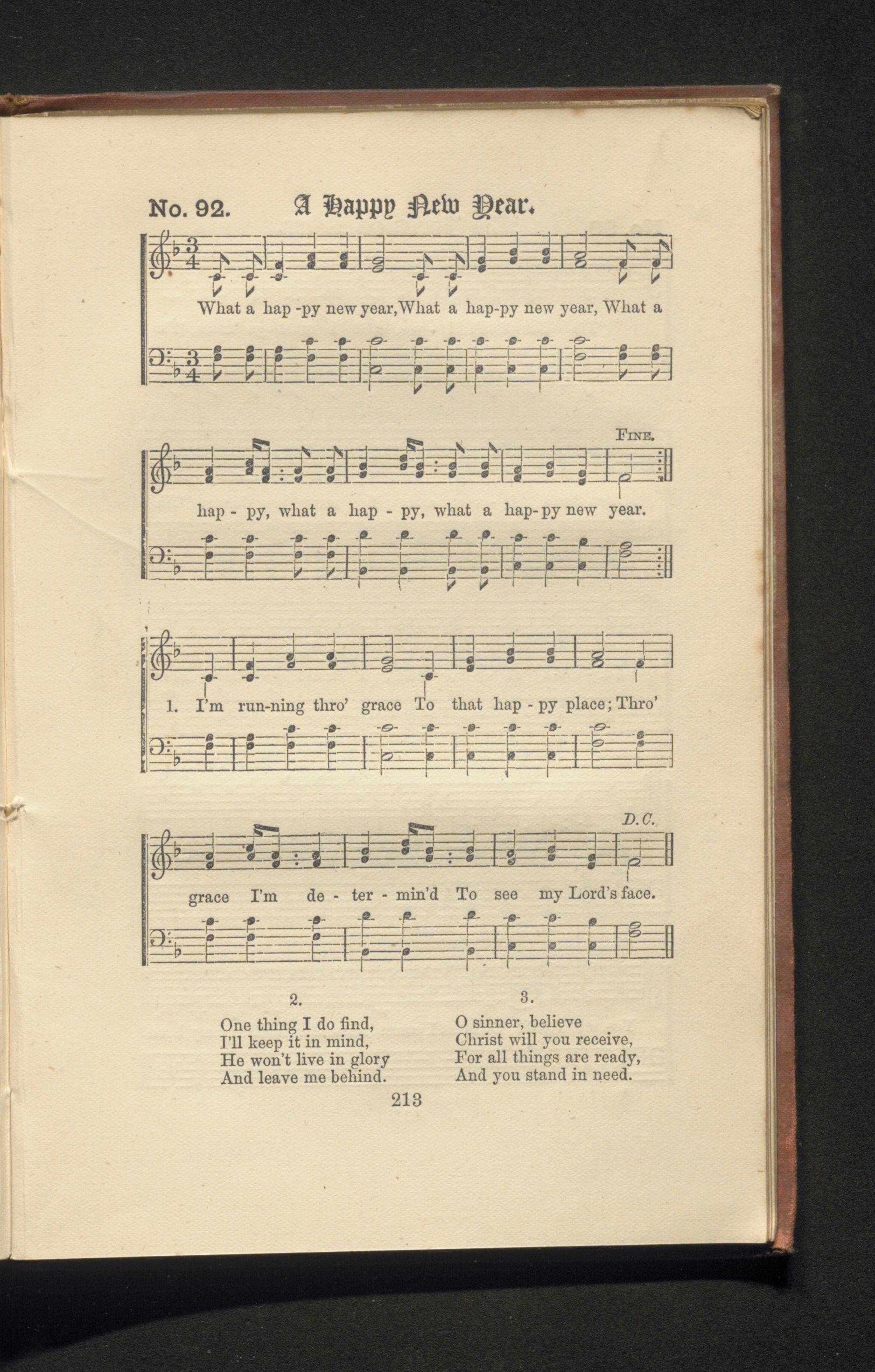 No. 92. A Happy New Year.

What a hap -py new year, What a hap-py new year, What a

FINE.

hap - py, what a hap - py, what a hap-py new year.

1. I'm run-ning thro' grace To that hap - py place; Thro'

D.C.

grace I'm de - ter - min'd To see my Lord's face.

2.
One thing I do find,
I'll keep it in mind,
He won't live in glory
And leave me behind.

3.
O sinner, believe
Christ will you receive,
For all things are ready,
And you stand in need.

213